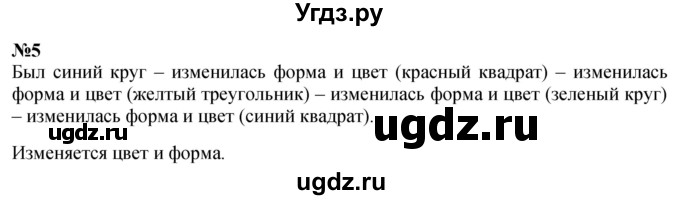 Угдз.ру

№5

Был синий круг – изменилась форма и цвет (красный квадрат) – изменилась форма и цвет (желтый треугольник) – изменилась форма и цвет (зеленый круг) – изменилась форма и цвет (синий квадрат).

ugdz.ru

ugdz.ru

Изменяется цвет и форма.

ugdz.ru